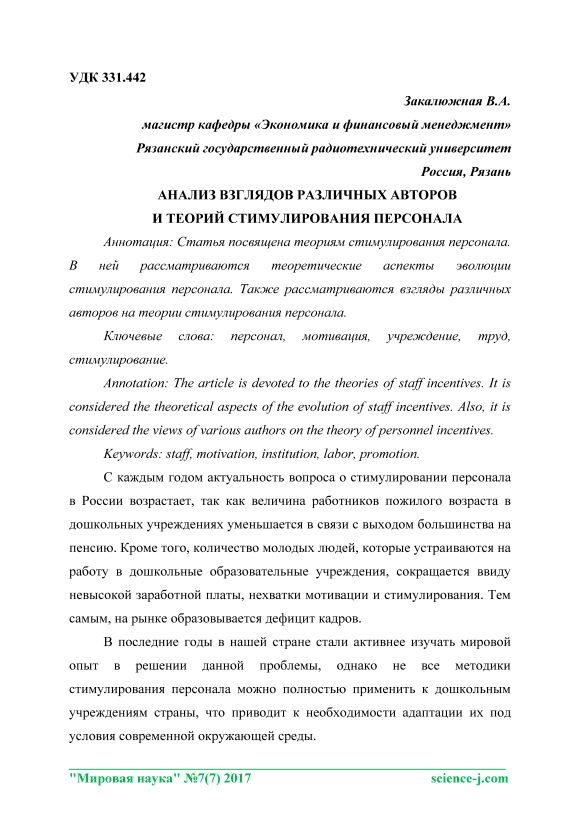 УДК 331.442

Закалюжная В.А.

магистр кафедры «Экономика и финансовый менеджмент»

Рязанский государственный радиотехнический университет

Россия, Рязань

АНАЛИЗ ВЗГЛЯДОВ РАЗЛИЧНЫХ АВТОРОВ И ТЕОРИЙ СТИМУЛИРОВАНИЯ ПЕРСОНАЛА

Аннотация: Статья посвящена теориям стимулирования персонала. В ней рассматриваются теоретические аспекты эволюции стимулирования персонала. Также рассматриваются взгляды различных авторов на теории стимулирования персонала.

Ключевые слова: персонал, мотивация, учреждение, труд, стимулирование.

Annotation: The article is devoted to the theories of staff incentives. It is considered the theoretical aspects of the evolution of staff incentives. Also, it is considered the views of various authors on the theory of personnel incentives.

Keywords: staff, motivation, institution, labor, promotion.

С каждым годом актуальность вопроса о стимулировании персонала в России возрастает, так как величина работников пожилого возраста в дошкольных учреждениях уменьшается в связи с выходом большинства на пенсию. Кроме того, количество молодых людей, которые устраиваются на работу в дошкольные образовательные учреждения, сокращается ввиду невысокой заработной платы, нехватки мотивации и стимулирования. Тем самым, на рынке образовывается дефицит кадров.

В последние годы в нашей стране стали активнее изучать мировой опыт в решении данной проблемы, однако не все методики стимулирования персонала можно полностью применить к дошкольным учреждениям страны, что приводит к необходимости адаптации их под условия современной окружающей среды.

"Мировая наука" №7(7) 2017 science-j.com